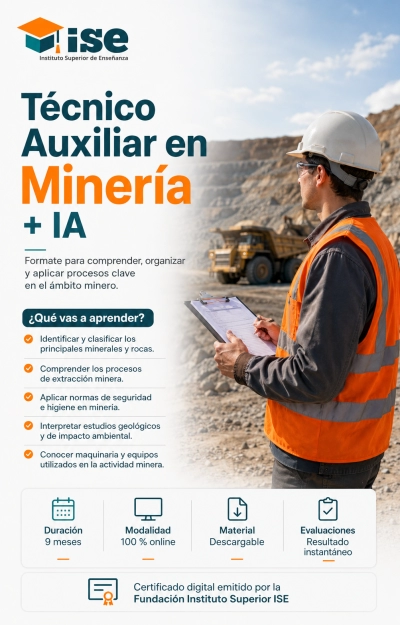 ISE
Instituto Superior de Enseñanza

Técnico Auxiliar en Minería + IA

Formate para comprender, organizar y aplicar procesos clave en el ámbito minero.

¿Qué vas a aprender?

Identificar y clasificar los principales minerales y rocas.

Comprender los procesos de extracción minera.

Aplicar normas de seguridad e higiene en minería.

Interpretar estudios geológicos y de impacto ambiental.

Conocer maquinaria y equipos utilizados en la actividad minera.

Duración
9 meses

Modalidad
100 % online

Material
Descargable

Evaluaciones
Resultado instantáneo

Certificado digital emitido por la Fundación Instituto Superior ISE